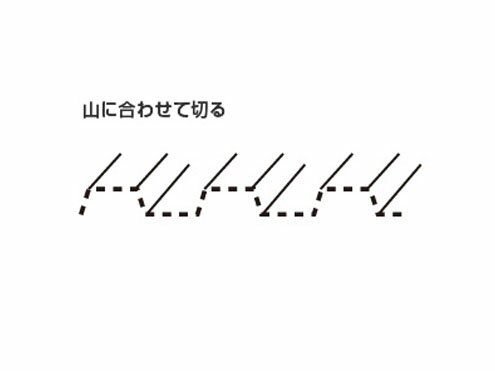 山に合わせて切る